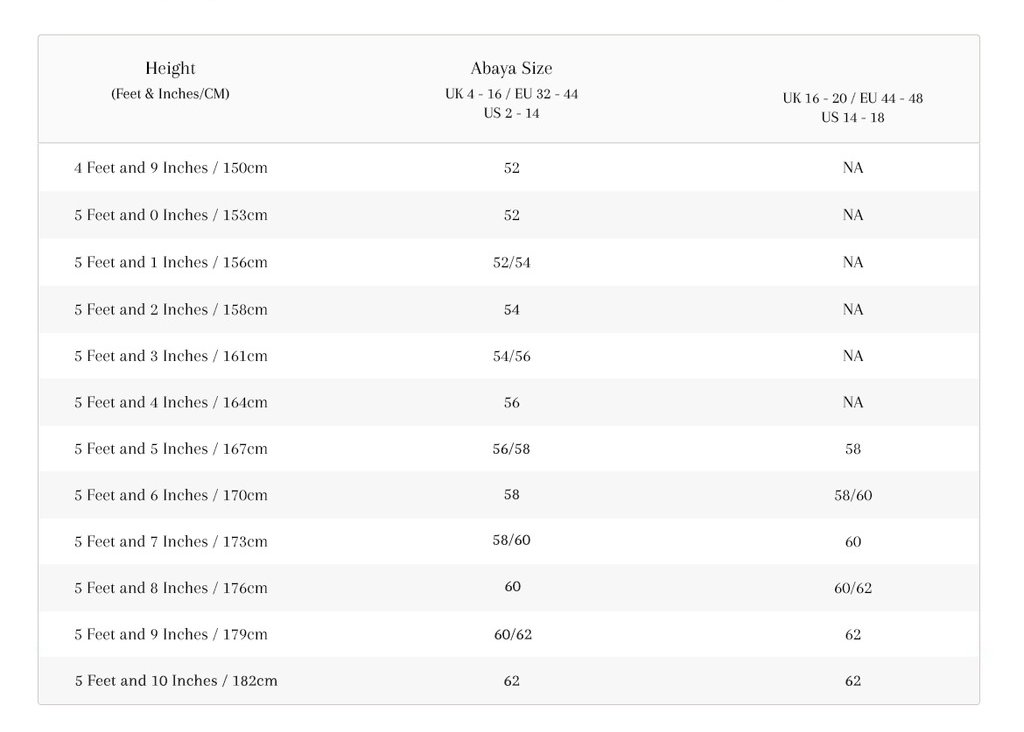 | Height (Feet & Inches/CM) | Abaya Size UK 4 - 16 / EU 32 - 44 US 2 - 14 | UK 16 - 20 / EU 44 - 48 US 14 - 18 |
|---|---|---|
| 4 Feet and 9 Inches / 150cm | 52 | NA |
| 5 Feet and 0 Inches / 153cm | 52 | NA |
| 5 Feet and 1 Inches / 156cm | 52/54 | NA |
| 5 Feet and 2 Inches / 158cm | 54 | NA |
| 5 Feet and 3 Inches / 161cm | 54/56 | NA |
| 5 Feet and 4 Inches / 164cm | 56 | NA |
| 5 Feet and 5 Inches / 167cm | 56/58 | 58 |
| 5 Feet and 6 Inches / 170cm | 58 | 58/60 |
| 5 Feet and 7 Inches / 173cm | 58/60 | 60 |
| 5 Feet and 8 Inches / 176cm | 60 | 60/62 |
| 5 Feet and 9 Inches / 179cm | 60/62 | 62 |
| 5 Feet and 10 Inches / 182cm | 62 | 62 |